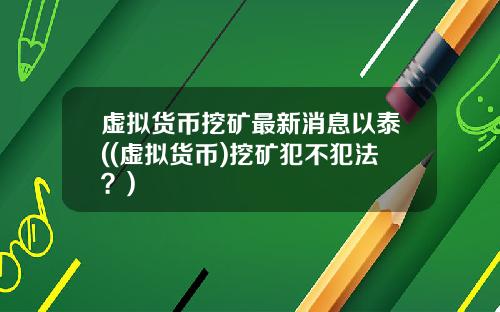 虚拟货币挖矿最新消息以泰((虚拟货币)挖矿犯不犯法？)